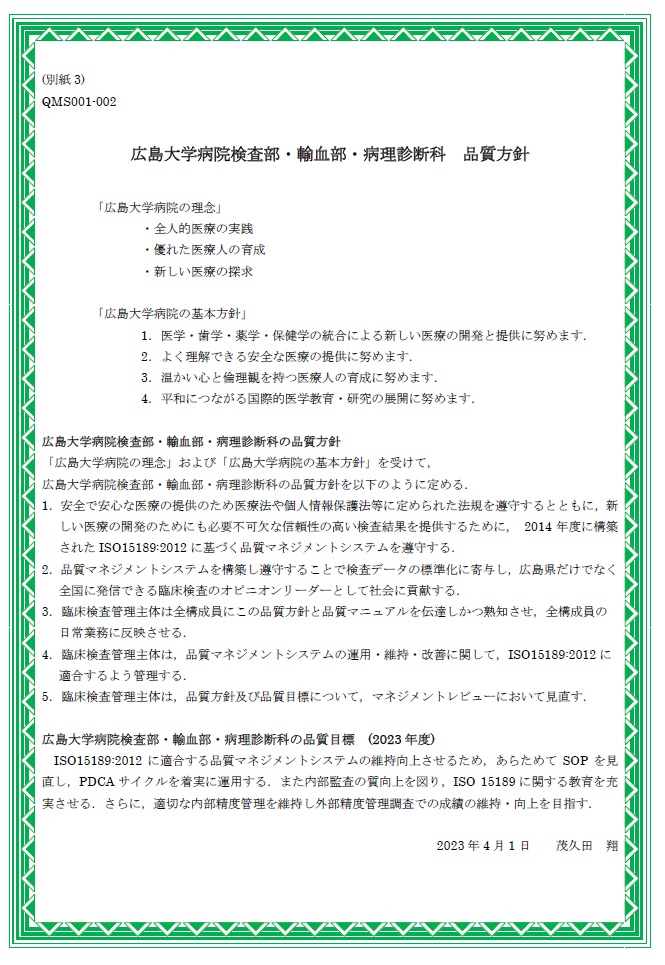 (別紙 3)
QMS001-002

広島大学病院検査部・輸血部・病理診断科　品質方針

「広島大学病院の理念」
・全人的医療の実践
・優れた医療人の育成
・新しい医療の探求

「広島大学病院の基本方針」
1. 医学・歯学・薬学・保健学の統合による新しい医療の開発と提供に努めます.
2. よく理解できる安全な医療の提供に努めます.
3. 温かい心と倫理観を持つ医療人の育成に努めます.
4. 平和につながる国際的医学教育・研究の展開に努めます.

広島大学病院検査部・輸血部・病理診断科の品質方針
「広島大学病院の理念」および「広島大学病院の基本方針」を受けて,
広島大学病院検査部・輸血部・病理診断科の品質方針を以下のように定める.
1. 安全で安心な医療の提供のため医療法や個人情報保護法等に定められた法規を遵守するとともに，新しい医療の開発のためにも必要不可欠な信頼性の高い検査結果を提供するために，　2014 年度に構築された ISO15189:2012 に基づく品質マネジメントシステムを遵守する.
2. 品質マネジメントシステムを構築し遵守することで検査データの標準化に寄与し，広島県だけでなく全国に発信できる臨床検査のオピニオンリーダーとして社会に貢献する.
3. 臨床検査管理主体は全構成員にこの品質方針と品質マニュアルを伝達しかつ熟知させ，全構成員の日常業務に反映させる.
4. 臨床検査管理主体は，品質マネジメントシステムの運用・維持・改善に関して，ISO15189:2012 に適合するよう管理する.
5. 臨床検査管理主体は，品質方針及び品質目標について，マネジメントレビューにおいて見直す.

広島大学病院検査部・輸血部・病理診断科の品質目標　(2023 年度)
ISO15189:2012 に適合する品質マネジメントシステムの維持向上させるため，あらためて SOP を見直し，PDCA サイクルを着実に運用する．また内部監査の質向上を図り，ISO 15189 に関する教育を充実させる．さらに，適切な内部精度管理を維持し外部精度管理調査での成績の維持・向上を目指す.

2023 年 4 月 1 日　　茂久田　翔